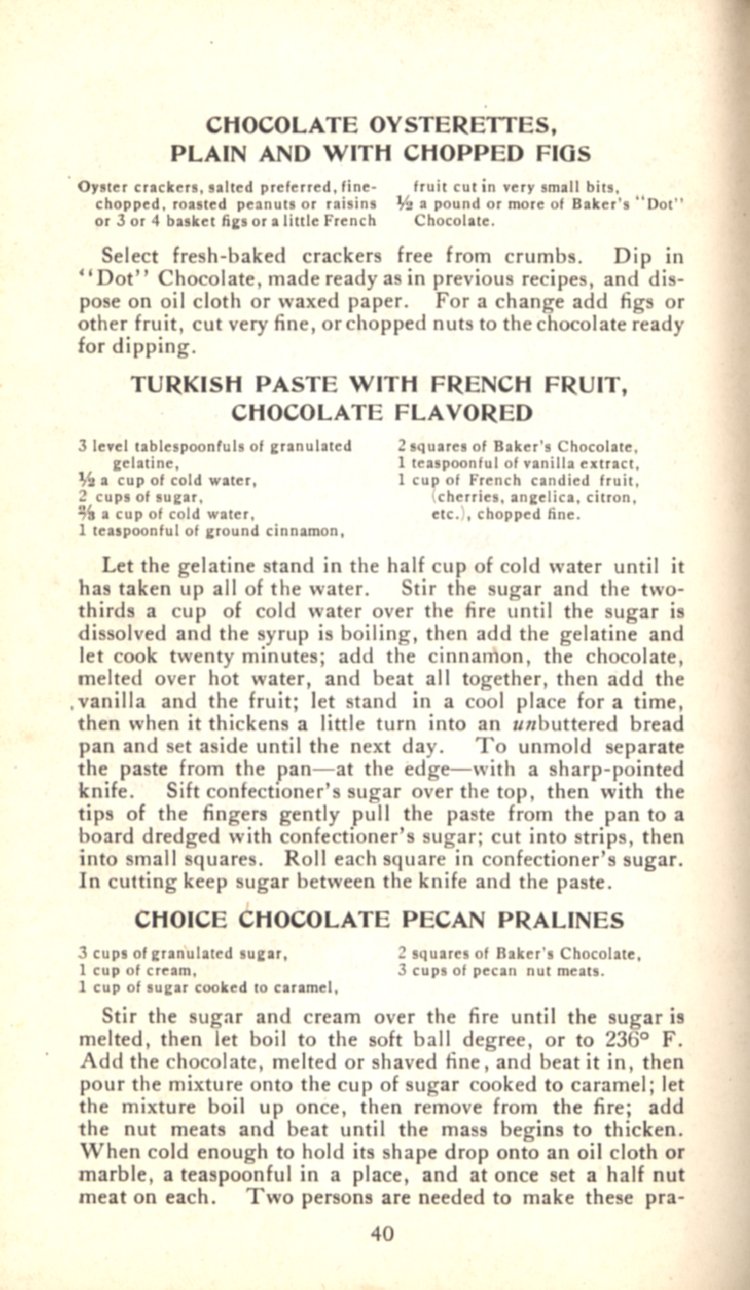 CHOCOLATE OYSTERETTES, PLAIN AND WITH CHOPPED FIGS

Oyster crackers, salted preferred, fine-chopped, roasted peanuts or raisins or 3 or 4 basket figs or a little French fruit cut in very small bits,
½ a pound or more of Baker's "Dot" Chocolate.

Select fresh-baked crackers free from crumbs. Dip in "Dot" Chocolate, made ready as in previous recipes, and dispose on oil cloth or waxed paper. For a change add figs or other fruit, cut very fine, or chopped nuts to the chocolate ready for dipping.

TURKISH PASTE WITH FRENCH FRUIT, CHOCOLATE FLAVORED

3 level tablespoonfuls of granulated gelatine,
½ a cup of cold water,
2 cups of sugar,
⅔ a cup of cold water,
1 teaspoonful of ground cinnamon,
2 squares of Baker's Chocolate,
1 teaspoonful of vanilla extract,
1 cup of French candied fruit, (cherries, angelica, citron, etc.), chopped fine.

Let the gelatine stand in the half cup of cold water until it has taken up all of the water. Stir the sugar and the two-thirds a cup of cold water over the fire until the sugar is dissolved and the syrup is boiling, then add the gelatine and let cook twenty minutes; add the cinnamon, the chocolate, melted over hot water, and beat all together, then add the vanilla and the fruit; let stand in a cool place for a time, then when it thickens a little turn into an unbuttered bread pan and set aside until the next day. To unmold separate the paste from the pan—at the edge—with a sharp-pointed knife. Sift confectioner's sugar over the top, then with the tips of the fingers gently pull the paste from the pan to a board dredged with confectioner's sugar; cut into strips, then into small squares. Roll each square in confectioner's sugar. In cutting keep sugar between the knife and the paste.

CHOICE CHOCOLATE PECAN PRALINES

3 cups of granulated sugar,
1 cup of cream,
1 cup of sugar cooked to caramel,
2 squares of Baker's Chocolate,
3 cups of pecan nut meats.

Stir the sugar and cream over the fire until the sugar is melted, then let boil to the soft ball degree, or to 236° F. Add the chocolate, melted or shaved fine, and beat it in, then pour the mixture onto the cup of sugar cooked to caramel; let the mixture boil up once, then remove from the fire; add the nut meats and beat until the mass begins to thicken. When cold enough to hold its shape drop onto an oil cloth or marble, a teaspoonful in a place, and at once set a half nut meat on each. Two persons are needed to make these pra-

40